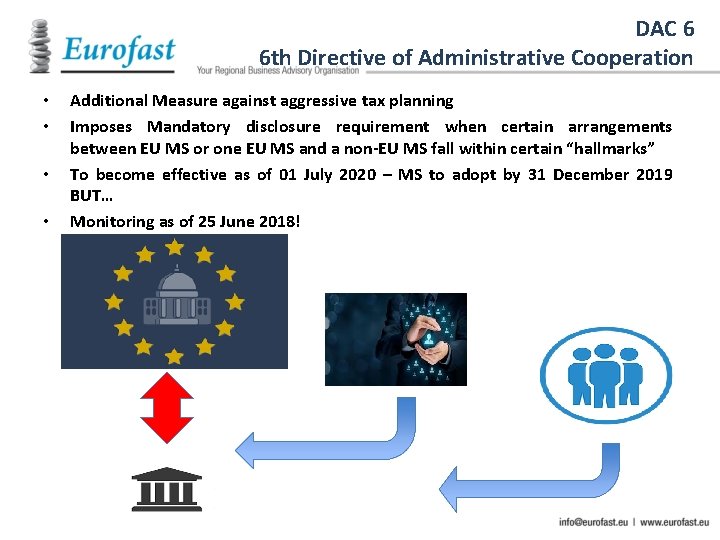 Eurofast
Your Regional Business Advisory Organisation

DAC 6
6th Directive of Administrative Cooperation

• Additional Measure against aggressive tax planning
• Imposes Mandatory disclosure requirement when certain arrangements between EU MS or one EU MS and a non-EU MS fall within certain “hallmarks”
• To become effective as of 01 July 2020 – MS to adopt by 31 December 2019 BUT…
• Monitoring as of 25 June 2018!

info@eurofast.eu | www.eurofast.eu